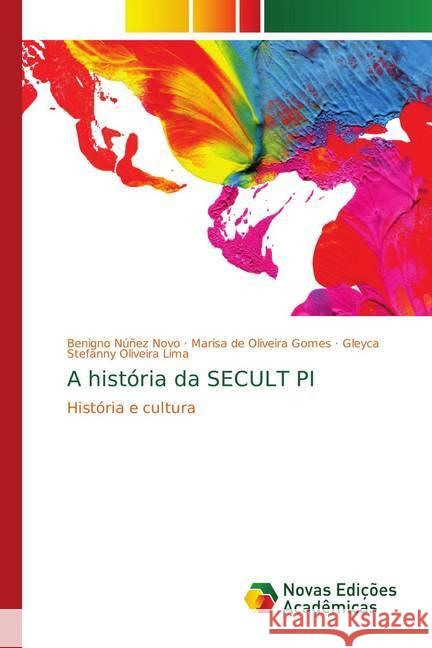 Benigno Núñez Novo · Marisa de Oliveira Gomes · Gleyca Stefanny Oliveira Lima

A história da SECULT PI

História e cultura

Novas Edições Acadêmicas